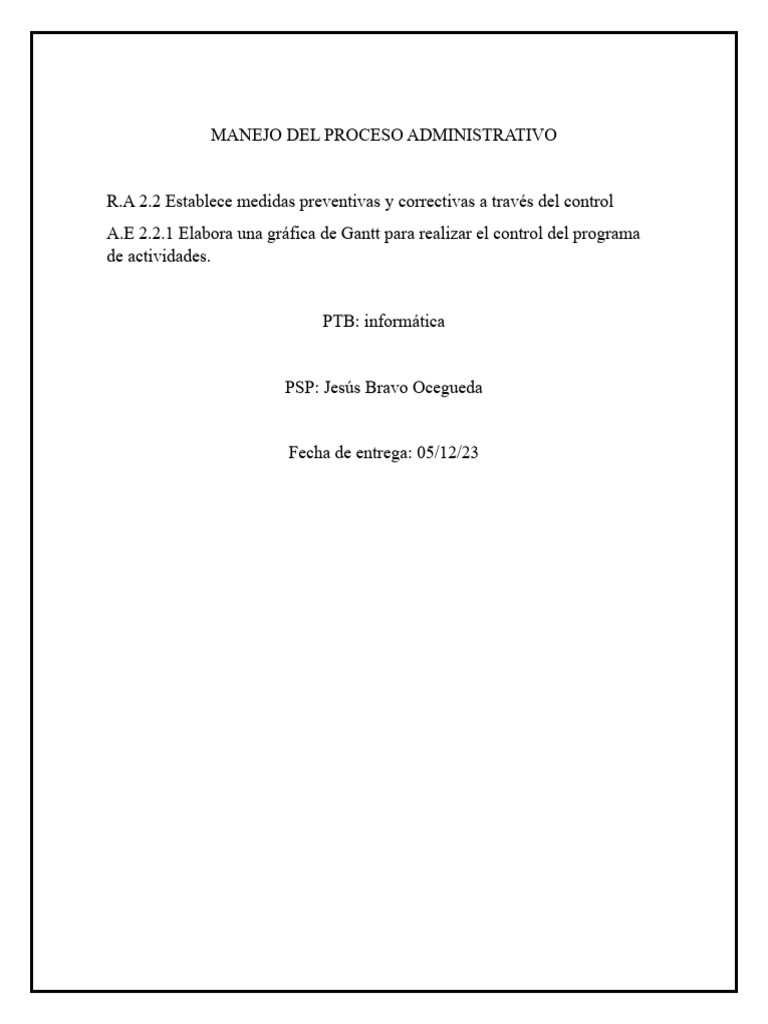 MANEJO DEL PROCESO ADMINISTRATIVO

R.A 2.2 Establece medidas preventivas y correctivas a través del control

A.E 2.2.1 Elabora una gráfica de Gantt para realizar el control del programa de actividades.

PTB: informática

PSP: Jesús Bravo Ocegueda

Fecha de entrega: 05/12/23